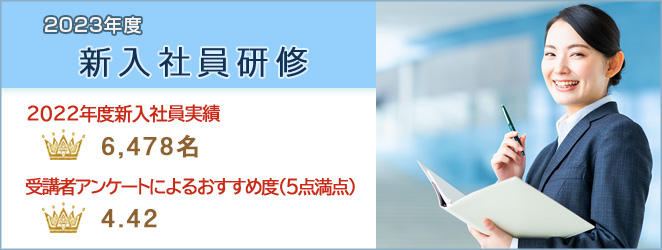 2023年度
新入社員研修

2022年度新入社員実績
6,478名

受講者アンケートによるおすすめ度(5点満点)
4.42